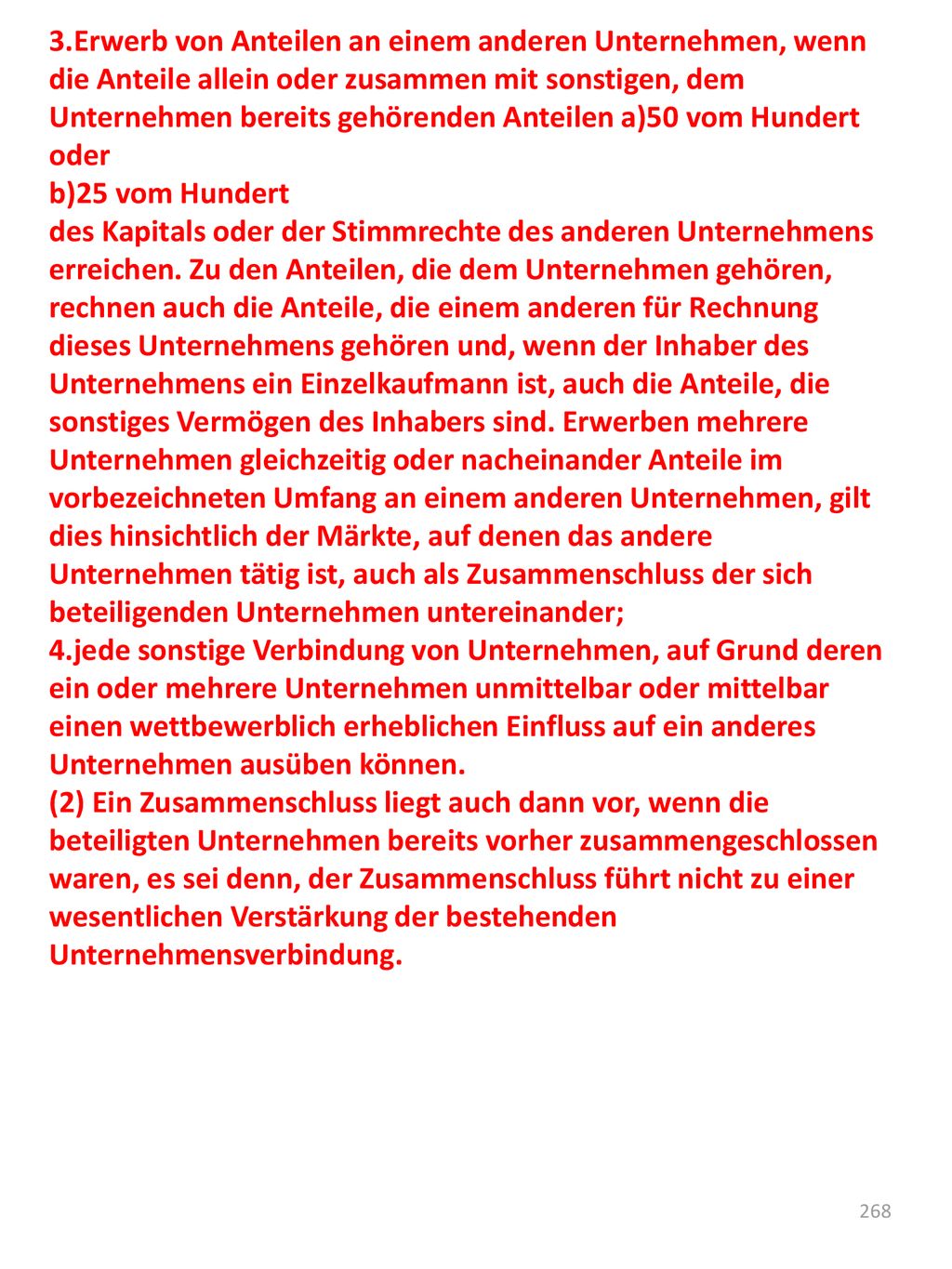 3.Erwerb von Anteilen an einem anderen Unternehmen, wenn die Anteile allein oder zusammen mit sonstigen, dem Unternehmen bereits gehörenden Anteilen a)50 vom Hundert oder
b)25 vom Hundert
des Kapitals oder der Stimmrechte des anderen Unternehmens erreichen. Zu den Anteilen, die dem Unternehmen gehören, rechnen auch die Anteile, die einem anderen für Rechnung dieses Unternehmens gehören und, wenn der Inhaber des Unternehmens ein Einzelkaufmann ist, auch die Anteile, die sonstiges Vermögen des Inhabers sind. Erwerben mehrere Unternehmen gleichzeitig oder nacheinander Anteile im vorbezeichneten Umfang an einem anderen Unternehmen, gilt dies hinsichtlich der Märkte, auf denen das andere Unternehmen tätig ist, auch als Zusammenschluss der sich beteiligenden Unternehmen untereinander;
4.jede sonstige Verbindung von Unternehmen, auf Grund deren ein oder mehrere Unternehmen unmittelbar oder mittelbar einen wettbewerblich erheblichen Einfluss auf ein anderes Unternehmen ausüben können.
(2) Ein Zusammenschluss liegt auch dann vor, wenn die beteiligten Unternehmen bereits vorher zusammengeschlossen waren, es sei denn, der Zusammenschluss führt nicht zu einer wesentlichen Verstärkung der bestehenden Unternehmensverbindung.

268